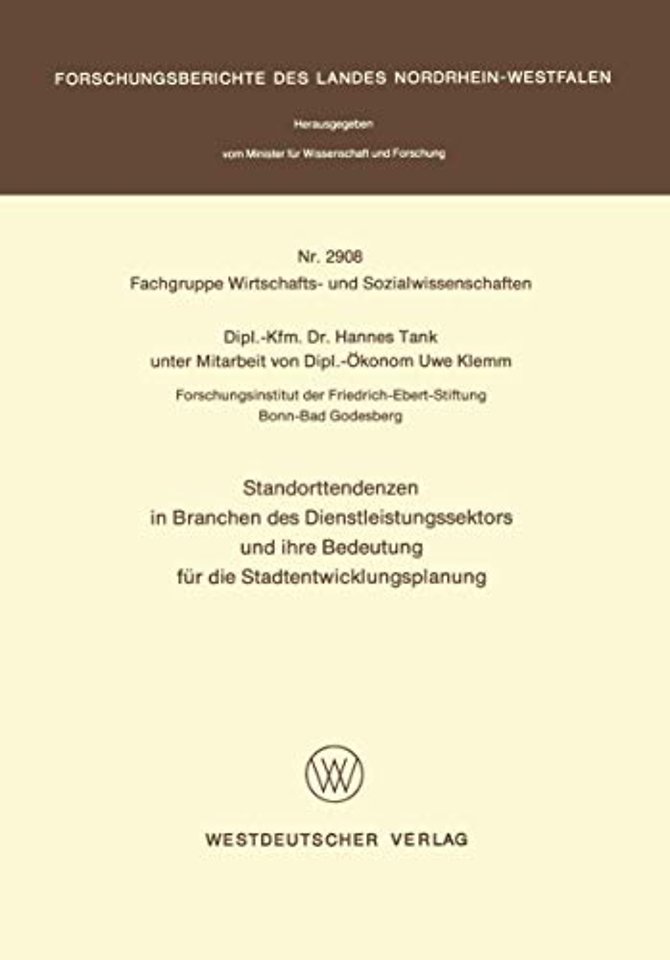 FORSCHUNGSBERICHTE DES LANDES NORDRHEIN-WESTFALEN

Herausgegeben

vom Minister für Wissenschaft und Forschung

Nr. 2908
Fachgruppe Wirtschafts- und Sozialwissenschaften

Dipl.-Kfm. Dr. Hannes Tank
unter Mitarbeit von Dipl.-Ökonom Uwe Klemm

Forschungsinstitut der Friedrich-Ebert-Stiftung
Bonn-Bad Godesberg

Standorttendenzen
in Branchen des Dienstleistungssektors
und ihre Bedeutung
für die Stadtentwicklungsplanung

WESTDEUTSCHER VERLAG